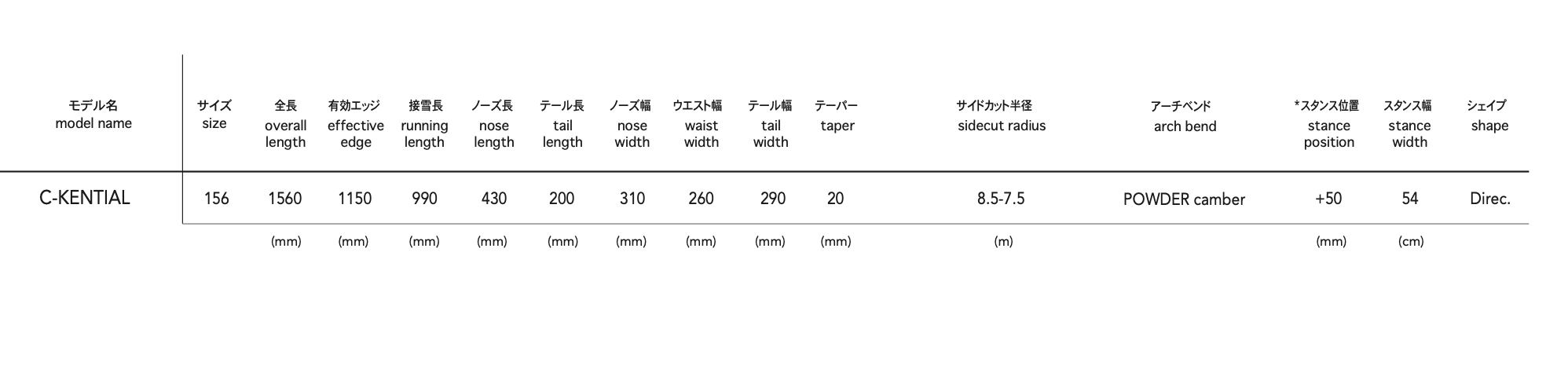 | モデル名 model name | サイズ size | 全長 overall length | 有効エッジ effective edge | 接雪長 running length | ノーズ長 nose length | テール長 tail length | ノーズ幅 nose width | ウエスト幅 waist width | テール幅 tail width | テーパー taper | サイドカット半径 sidecut radius | アーチベンド arch bend | *スタンス位置 stance position | スタンス幅 stance width | シェイプ shape |
|---|---|---|---|---|---|---|---|---|---|---|---|---|---|---|---|
| C-KENTIAL | 156 | 1560 | 1150 | 990 | 430 | 200 | 310 | 260 | 290 | 20 | 8.5-7.5 | POWDER camber | +50 | 54 | Direc. |
| | | (mm) | (mm) | (mm) | (mm) | (mm) | (mm) | (mm) | (mm) | (mm) | (m) | | (mm) | (cm) | |